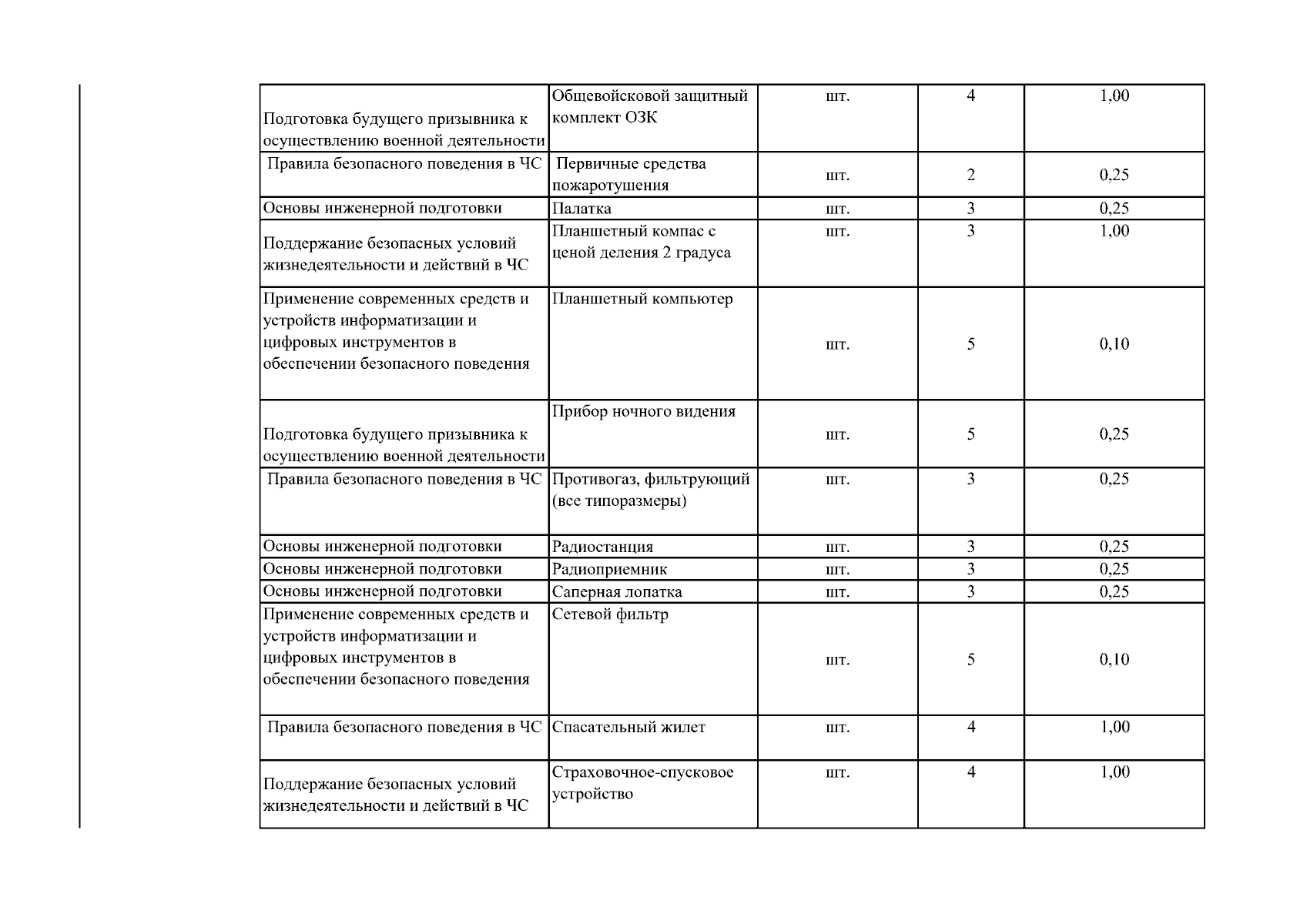 | | | | | |
|---|---|---|---|---|
| Подготовка будущего призывника к осуществлению военной деятельности | Общевойсковой защитный комплект ОЗК | шт. | 4 | 1,00 |
| Правила безопасного поведения в ЧС | Первичные средства пожаротушения | шт. | 2 | 0,25 |
| Основы инженерной подготовки | Палатка | шт. | 3 | 0,25 |
| Поддержание безопасных условий жизнедеятельности и действий в ЧС | Планшетный компас с ценой деления 2 градуса | шт. | 3 | 1,00 |
| Применение современных средств и устройств информатизации и цифровых инструментов в обеспечении безопасного поведения | Планшетный компьютер | шт. | 5 | 0,10 |
| Подготовка будущего призывника к осуществлению военной деятельности | Прибор ночного видения | шт. | 5 | 0,25 |
| Правила безопасного поведения в ЧС | Противогаз, фильтрующий (все типоразмеры) | шт. | 3 | 0,25 |
| Основы инженерной подготовки | Радиостанция | шт. | 3 | 0,25 |
| Основы инженерной подготовки | Радиоприемник | шт. | 3 | 0,25 |
| Основы инженерной подготовки | Саперная лопатка | шт. | 3 | 0,25 |
| Применение современных средств и устройств информатизации и цифровых инструментов в обеспечении безопасного поведения | Сетевой фильтр | шт. | 5 | 0,10 |
| Правила безопасного поведения в ЧС | Спасательный жилет | шт. | 4 | 1,00 |
| Поддержание безопасных условий жизнедеятельности и действий в ЧС | Страховочное-спусковое устройство | шт. | 4 | 1,00 |